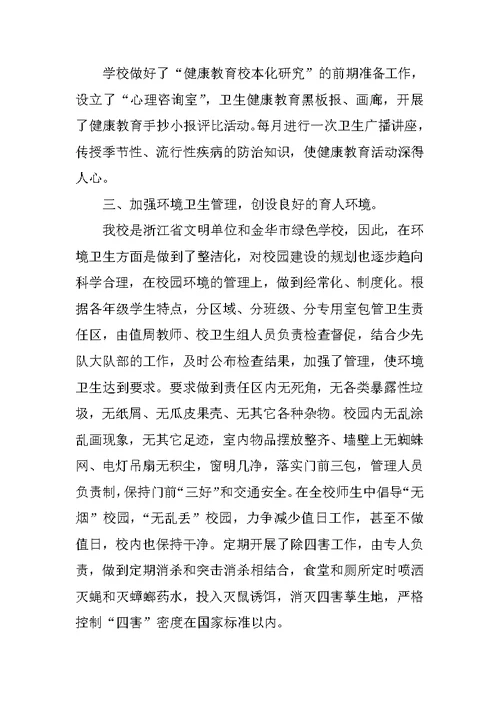 学校做好了“健康教育校本化研究”的前期准备工作，设立了“心理咨询室”，卫生健康教育黑板报、画廊，开展了健康教育手抄小报评比活动。每月进行一次卫生广播讲座，传授季节性、流行性疾病的防治知识，使健康教育活动深得人心。

三、加强环境卫生管理，创设良好的育人环境。

我校是浙江省文明单位和金华市绿色学校，因此，在环境卫生方面是做到了整洁化，对校园建设的规划也逐步趋向科学合理，在校园环境的管理上，做到经常化、制度化。根据各年级学生特点，分区域、分班级、分专用室包管卫生责任区，由值周教师、校卫生组人员负责检查督促，结合少先队大队部的工作，及时公布检查结果，加强了管理，使环境卫生达到要求。要求做到责任区内无死角，无各类暴露性垃圾，无纸屑、无瓜皮果壳、无其它各种杂物。校园内无乱涂乱画现象，无其它足迹，室内物品摆放整齐、墙壁上无蜘蛛网、电灯吊扇无积尘，窗明几净，落实门前三包，管理人员负责制，保持门前“三好”和交通安全。在全校师生中倡导“无烟”校园，“无乱丢”校园，力争减少值日工作，甚至不做值日，校内也保持干净。定期开展了除四害工作，由专人负责，做到定期消杀和突击消杀相结合，食堂和厕所定时喷洒灭蝇和灭蟑螂药水，投入灭鼠诱饵，消灭四害孳生地，严格控制“四害”密度在国家标准以内。